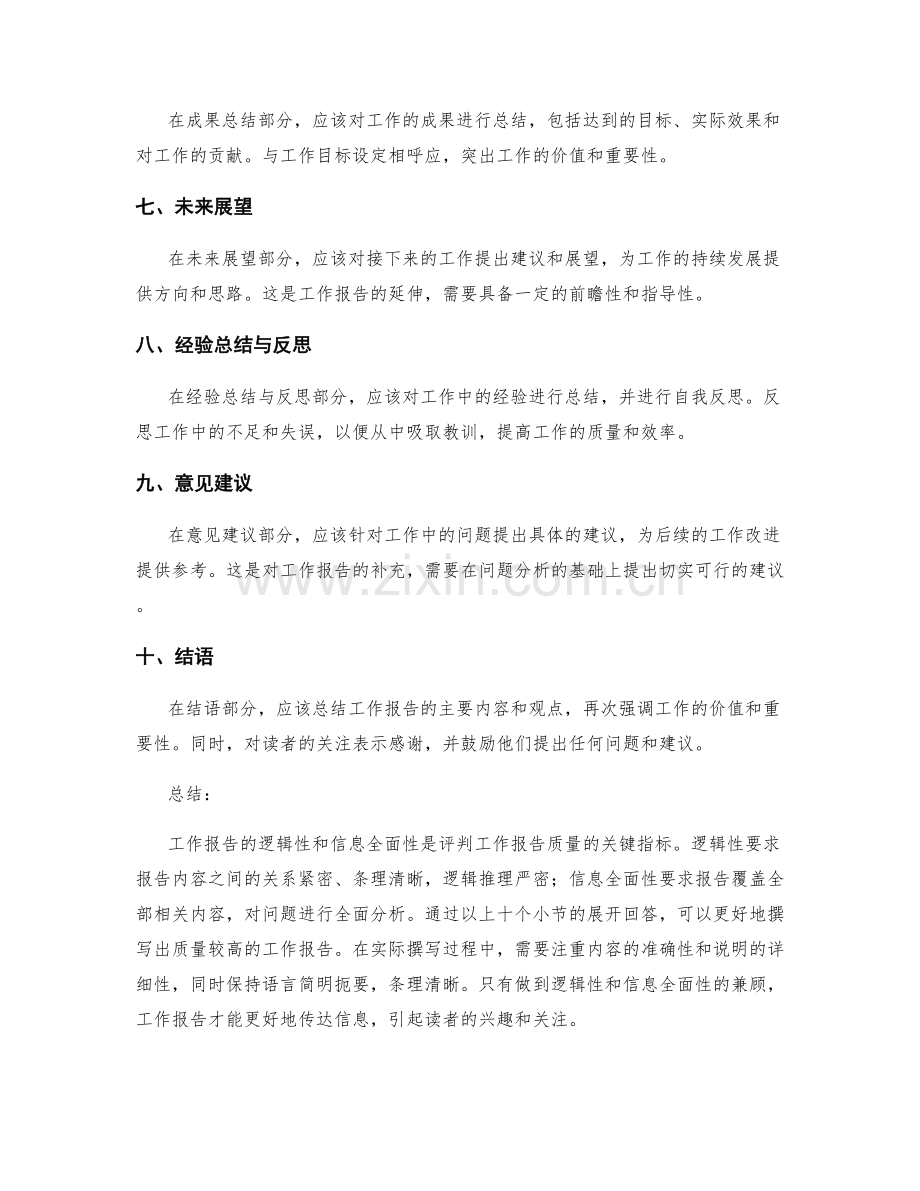 在成果总结部分，应该对工作的成果进行总结，包括达到的目标、实际效果和对工作的贡献。与工作目标设定相呼应，突出工作的价值和重要性。

七、未来展望

在未来展望部分，应该对接下来的工作提出建议和展望，为工作的持续发展提供方向和思路。这是工作报告的延伸，需要具备一定的前瞻性和指导性。

八、经验总结与反思

在经验总结与反思部分，应该对工作中的经验进行总结，并进行自我反思。反思工作中的不足和失误，以便从中吸取教训，提高工作的质量和效率。

九、意见建议

在意见建议部分，应该针对工作中的问题提出具体的建议，为后续的工作改进提供参考。这是对工作报告的补充，需要在问题分析的基础上提出切实可行的建议。

十、结语

在结语部分，应该总结工作报告的主要内容和观点，再次强调工作的价值和重要性。同时，对读者的关注表示感谢，并鼓励他们提出任何问题和建议。

总结：

工作报告的逻辑性和信息全面性是评判工作报告质量的关键指标。逻辑性要求报告内容之间的关系紧密、条理清晰，逻辑推理严密；信息全面性要求报告覆盖全部相关内容，对问题进行全面分析。通过以上十个小节的展开回答，可以更好地撰写出质量较高的工作报告。在实际撰写过程中，需要注重内容的准确性和说明的详细性，同时保持语言简明扼要，条理清晰。只有做到逻辑性和信息全面性的兼顾，工作报告才能更好地传达信息，引起读者的兴趣和关注。

www.zixin.com.cn